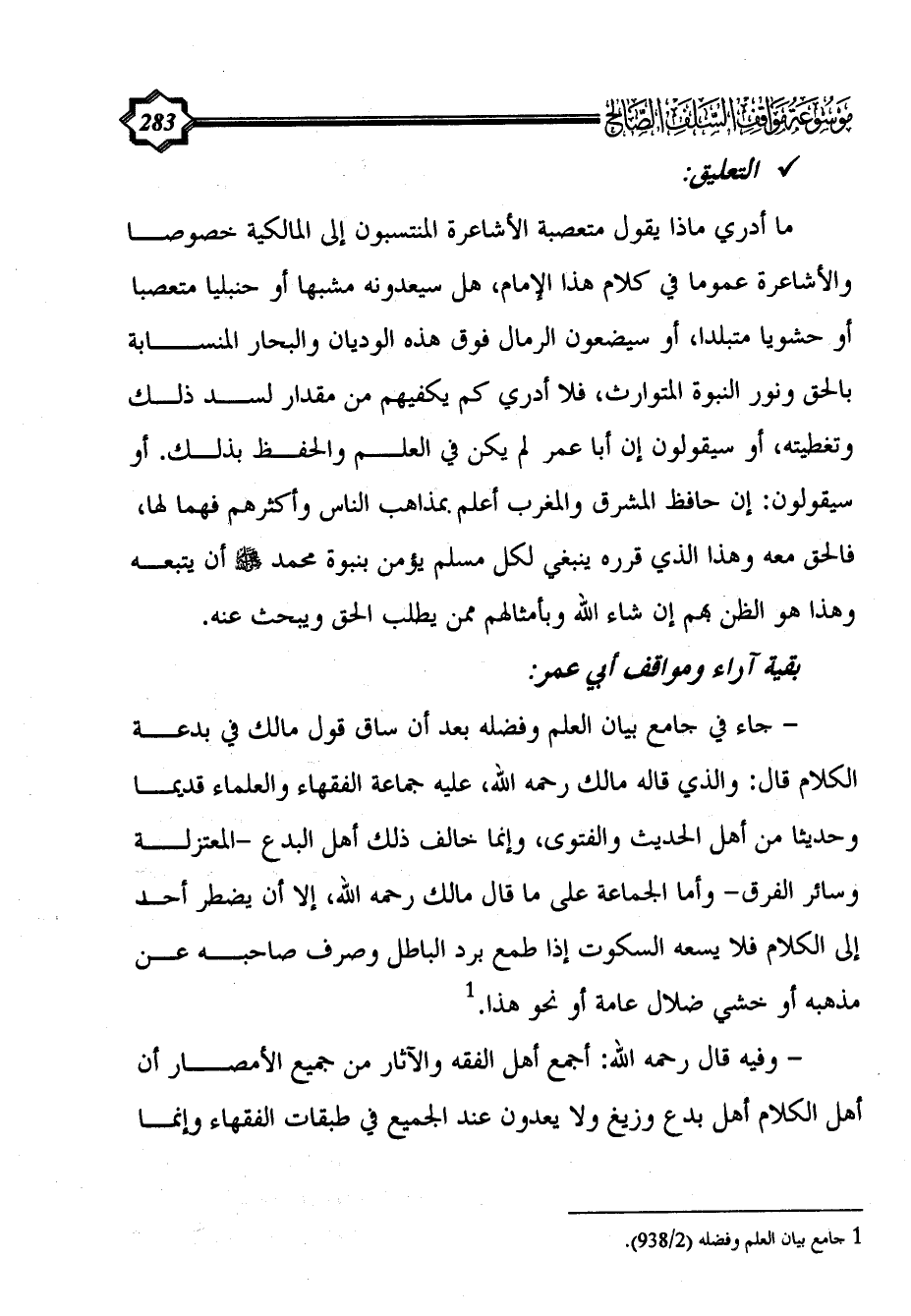 موسوعة مواقف السلف الصالح 283

✓ التعليق:

ما أدري ماذا يقول متعصبة الأشاعرة المنتسبون إلى المالكية خصوصا والأشاعرة عموما في كلام هذا الإمام، هل سيعدونه مشبها أو حنبليا متعصبا أو حشويا متبلدا، أو سيضعون الرمال فوق هذه الوديان والبحار المنسابة بالحق ونور النبوة المتوارث، فلا أدري كم يكفيهم من مقدار لسد ذلك وتغطيته، أو سيقولون إن أبا عمر لم يكن في العلم والحفظ بذلك. أو سيقولون: إن حافظ المشرق والمغرب أعلم بمذاهب الناس وأكثرهم فهما لها، فالحق معه وهذا الذي قرره ينبغي لكل مسلم يؤمن بنبوة محمد ﷺ أن يتبعه وهذا هو الظن بهم إن شاء الله وبأمثالهم ممن يطلب الحق ويبحث عنه.

بقية آراء ومواقف أبي عمر:

– جاء في جامع بيان العلم وفضله بعد أن ساق قول مالك في بدعة الكلام قال: والذي قاله مالك رحمه الله، عليه جماعة الفقهاء والعلماء قديما وحديثا من أهل الحديث والفتوى، وإنما خالف ذلك أهل البدع –المعتزلة وسائر الفرق– وأما الجماعة على ما قال مالك رحمه الله، إلا أن يضطر أحد إلى الكلام فلا يسعه السكوت إذا طمع برد الباطل وصرف صاحبه عن مذهبه أو خشي ضلال عامة أو نحو هذا.$^1$

– وفيه قال رحمه الله: أجمع أهل الفقه والآثار من جميع الأمصار أن أهل الكلام أهل بدع وزيغ ولا يعدون عند الجميع في طبقات الفقهاء وإنما

1 جامع بيان العلم وفضله (938/2).